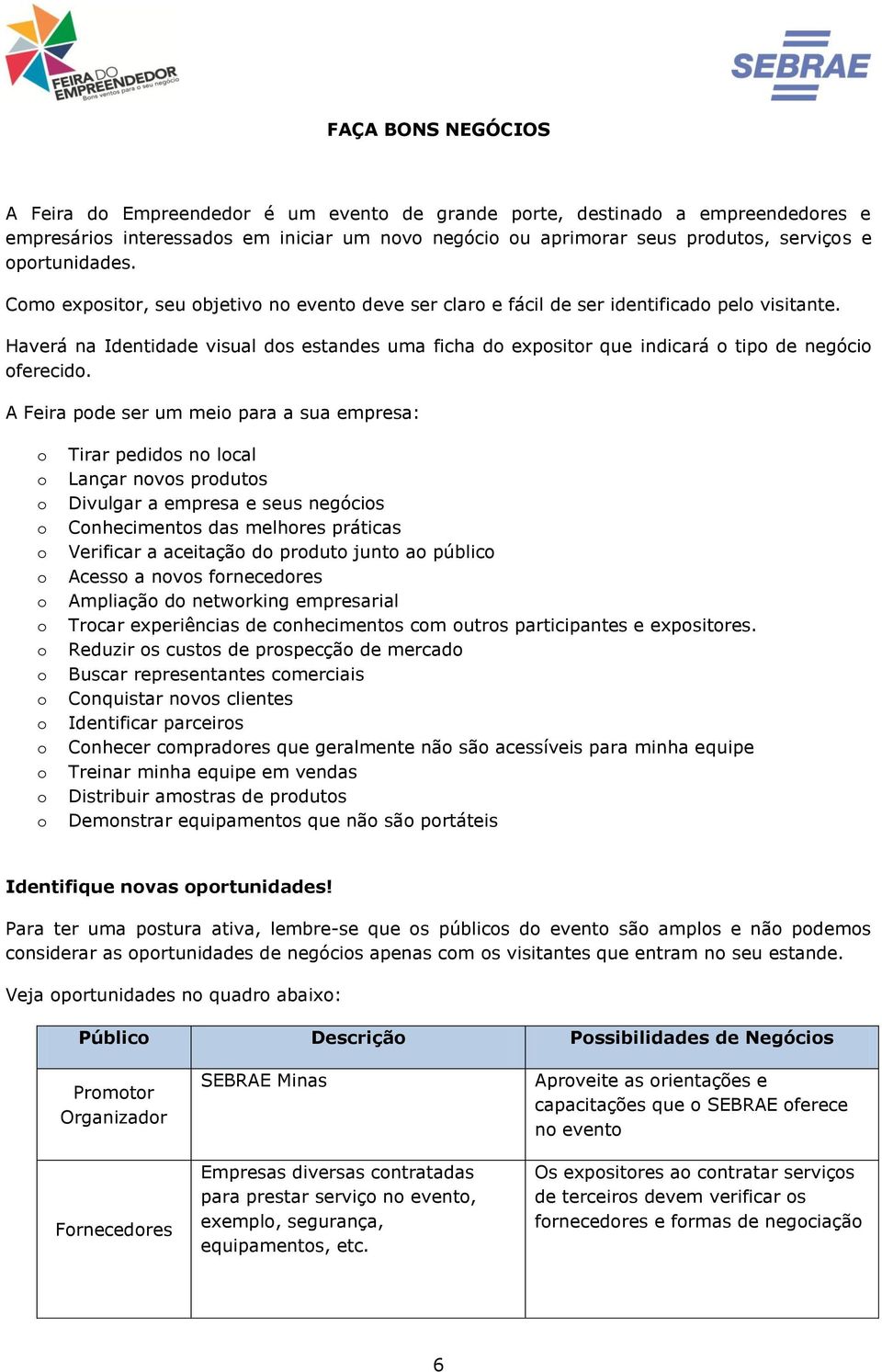 FEIRA DO EMPREENDEDOR
Bons ventos para o seu negócio

SEBRAE

FAÇA BONS NEGÓCIOS

A Feira do Empreendedor é um evento de grande porte, destinado a empreendedores e empresários interessados em iniciar um novo negócio ou aprimorar seus produtos, serviços e oportunidades.

Como expositor, seu objetivo no evento deve ser claro e fácil de ser identificado pelo visitante.

Haverá na Identidade visual dos estandes uma ficha do expositor que indicará o tipo de negócio oferecido.

A Feira pode ser um meio para a sua empresa:

o Tirar pedidos no local
o Lançar novos produtos
o Divulgar a empresa e seus negócios
o Conhecimentos das melhores práticas
o Verificar a aceitação do produto junto ao público
o Acesso a novos fornecedores
o Ampliação do networking empresarial
o Trocar experiências de conhecimentos com outros participantes e expositores.
o Reduzir os custos de prospecção de mercado
o Buscar representantes comerciais
o Conquistar novos clientes
o Identificar parceiros
o Conhecer compradores que geralmente não são acessíveis para minha equipe
o Treinar minha equipe em vendas
o Distribuir amostras de produtos
o Demonstrar equipamentos que não são portáteis

Identifique novas oportunidades!

Para ter uma postura ativa, lembre-se que os públicos do evento são amplos e não podemos considerar as oportunidades de negócios apenas com os visitantes que entram no seu estande.

Veja oportunidades no quadro abaixo:

| Público | Descrição | Possibilidades de Negócios |
|---|---|---|
| Promotor Organizador | SEBRAE Minas | Aproveite as orientações e capacitações que o SEBRAE oferece no evento |
| Fornecedores | Empresas diversas contratadas para prestar serviço no evento, exemplo, segurança, equipamentos, etc. | Os expositores ao contratar serviços de terceiros devem verificar os fornecedores e formas de negociação |

6